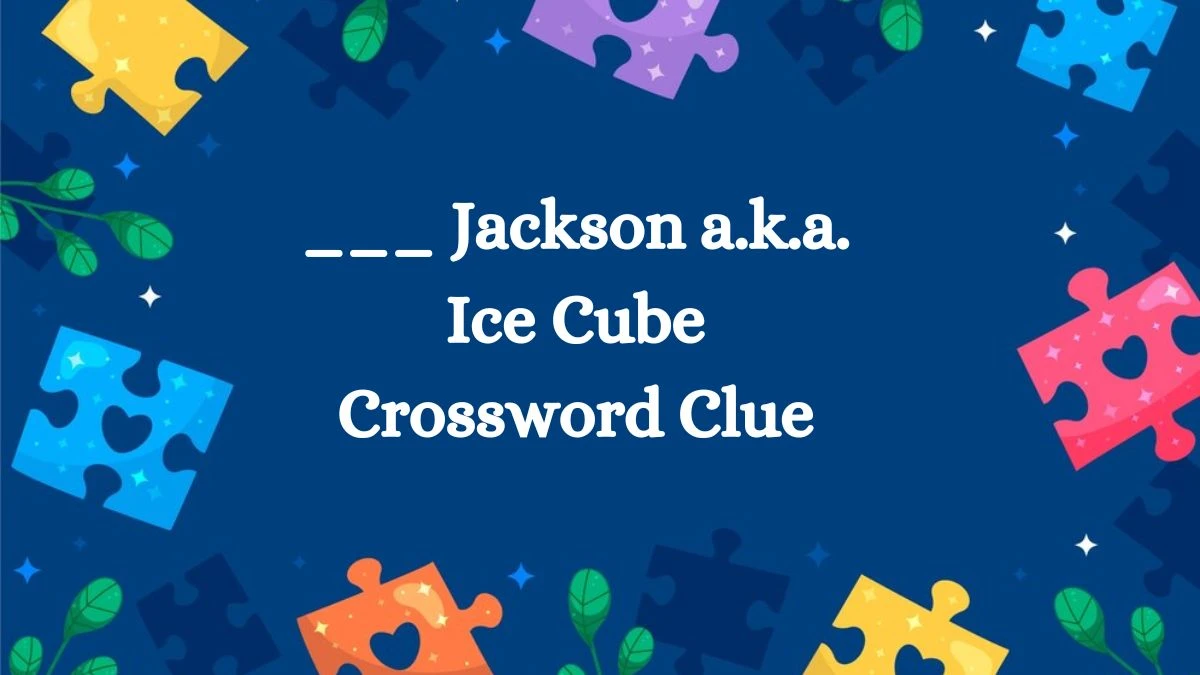 ___ Jackson a.k.a.
Ice Cube
Crossword Clue